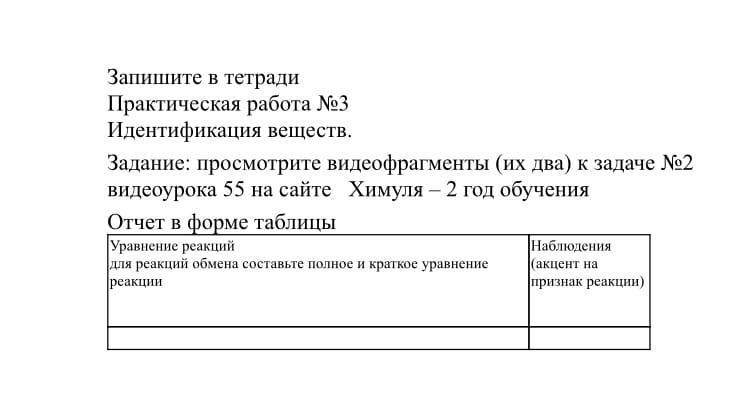 Запишите в тетради
Практическая работа №3
Идентификация веществ.

Задание: просмотрите видеофрагменты (их два) к задаче №2 видеоурока 55 на сайте Химуля – 2 год обучения

Отчет в форме таблицы

| Уравнение реакций для реакций обмена составьте полное и краткое уравнение реакции | Наблюдения (акцент на признак реакции) |
|---|---|
| | |